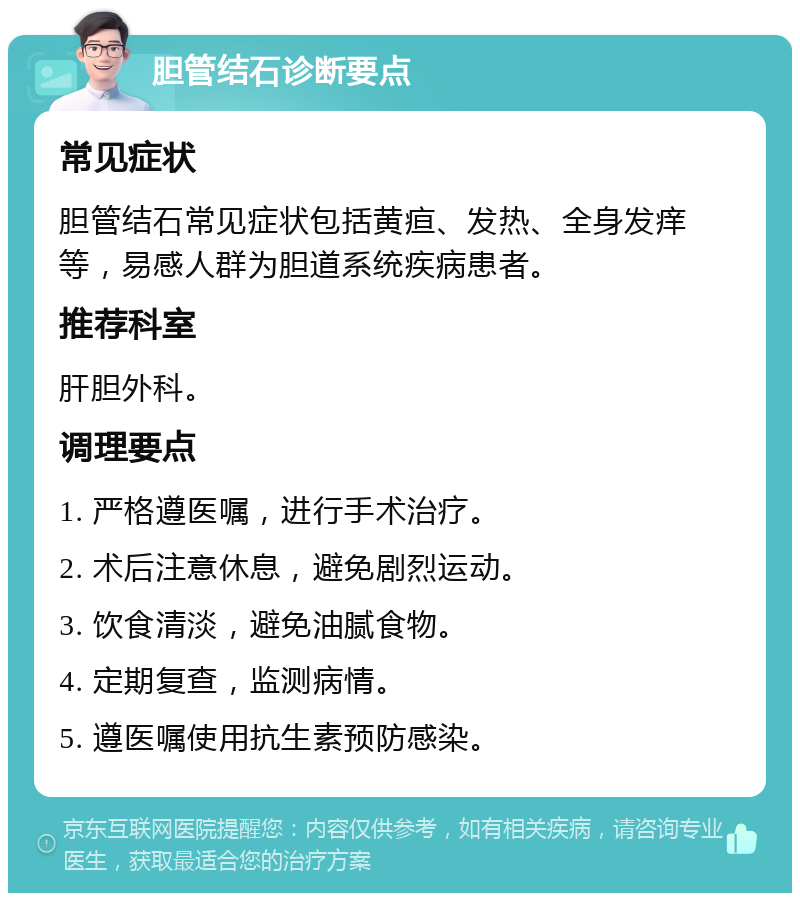 胆管结石诊断要点

常见症状

胆管结石常见症状包括黄疸、发热、全身发痒等，易感人群为胆道系统疾病患者。

推荐科室

肝胆外科。

调理要点

1. 严格遵医嘱，进行手术治疗。

2. 术后注意休息，避免剧烈运动。

3. 饮食清淡，避免油腻食物。

4. 定期复查，监测病情。

5. 遵医嘱使用抗生素预防感染。

京东互联网医院提醒您：内容仅供参考，如有相关疾病，请咨询专业医生，获取最适合您的治疗方案